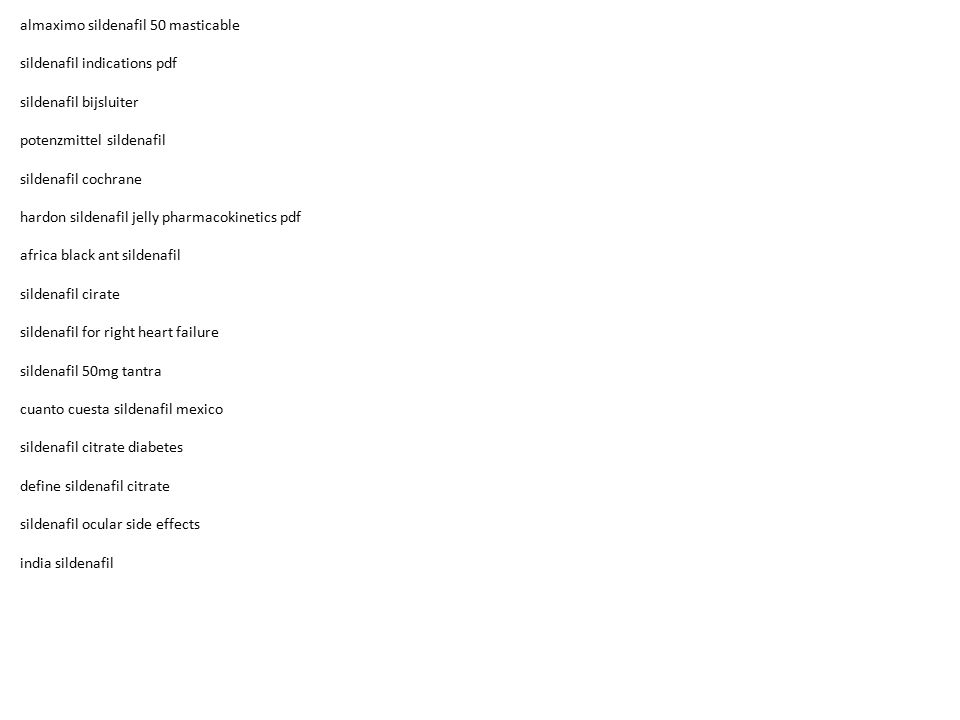 almaximo sildenafil 50 masticable

sildenafil indications pdf

sildenafil bijsluiter

potenzmittel sildenafil

sildenafil cochrane

hardon sildenafil jelly pharmacokinetics pdf

africa black ant sildenafil

sildenafil cirate

sildenafil for right heart failure

sildenafil 50mg tantra

cuanto cuesta sildenafil mexico

sildenafil citrate diabetes

define sildenafil citrate

sildenafil ocular side effects

india sildenafil